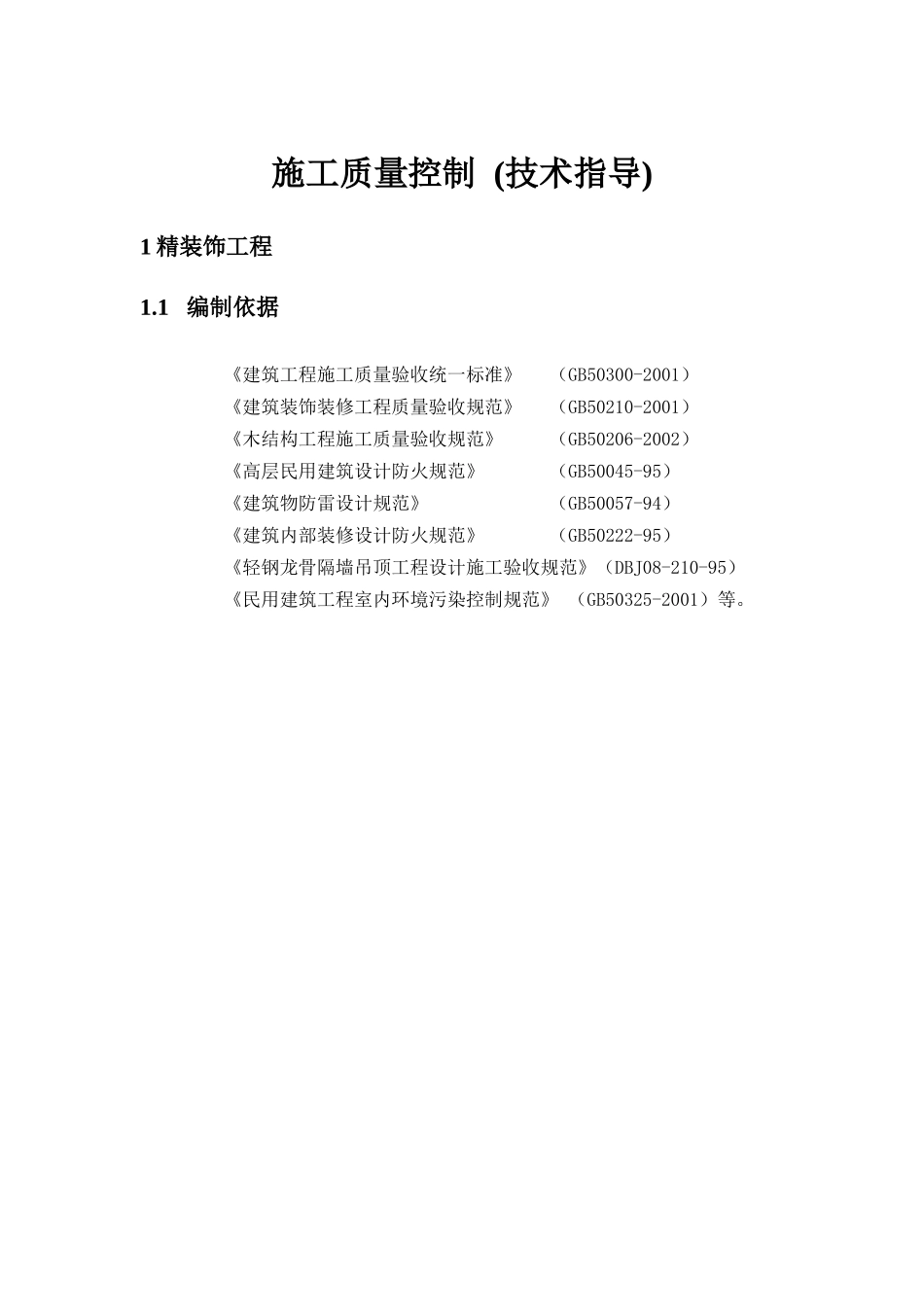 施工质量控制 (技术指导)

1 精装饰工程

1.1 编制依据

《建筑工程施工质量验收统一标准》 （GB50300-2001）
《建筑装饰装修工程质量验收规范》 （GB50210-2001）
《木结构工程施工质量验收规范》 （GB50206-2002）
《高层民用建筑设计防火规范》 （GB50045-95）
《建筑物防雷设计规范》 （GB50057-94）
《建筑内部装修设计防火规范》 （GB50222-95）
《轻钢龙骨隔墙吊顶工程设计施工验收规范》（DBJ08-210-95）
《民用建筑工程室内环境污染控制规范》 （GB50325-2001）等。